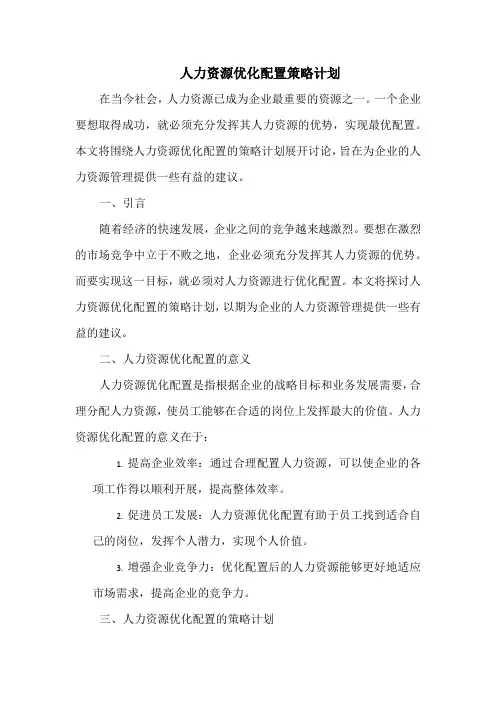 人力资源优化配置策略计划

在当今社会，人力资源已成为企业最重要的资源之一。一个企业要想取得成功，就必须充分发挥其人力资源的优势，实现最优配置。本文将围绕人力资源优化配置的策略计划展开讨论，旨在为企业的人力资源管理提供一些有益的建议。

一、引言

随着经济的快速发展，企业之间的竞争越来越激烈。要想在激烈的市场竞争中立于不败之地，企业必须充分发挥其人力资源的优势。而要实现这一目标，就必须对人力资源进行优化配置。本文将探讨人力资源优化配置的策略计划，以期为企业的人力资源管理提供一些有益的建议。

二、人力资源优化配置的意义

人力资源优化配置是指根据企业的战略目标和业务发展需要，合理分配人力资源，使员工能够在合适的岗位上发挥最大的价值。人力资源优化配置的意义在于：

1. 提高企业效率：通过合理配置人力资源，可以使企业的各项工作得以顺利开展，提高整体效率。

2. 促进员工发展：人力资源优化配置有助于员工找到适合自己的岗位，发挥个人潜力，实现个人价值。

3. 增强企业竞争力：优化配置后的人力资源能够更好地适应市场需求，提高企业的竞争力。

三、人力资源优化配置的策略计划